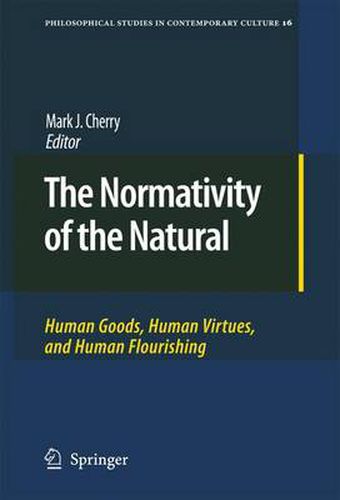 PHILOSOPHICAL STUDIES IN CONTEMPORARY CULTURE 16

Mark J. Cherry
Editor

The Normativity of the Natural

Human Goods, Human Virtues, and Human Flourishing

Springer